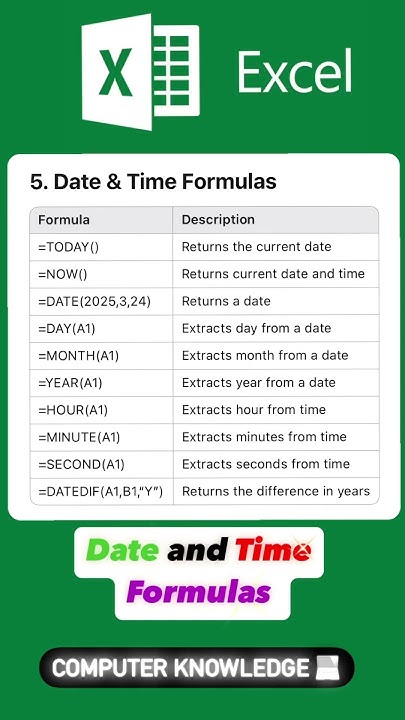 X Excel

5. Date & Time Formulas

| Formula | Description |
|---|---|
| =TODAY() | Returns the current date |
| =NOW() | Returns current date and time |
| =DATE(2025,3,24) | Returns a date |
| =DAY(A1) | Extracts day from a date |
| =MONTH(A1) | Extracts month from a date |
| =YEAR(A1) | Extracts year from a date |
| =HOUR(A1) | Extracts hour from time |
| =MINUTE(A1) | Extracts minutes from time |
| =SECOND(A1) | Extracts seconds from time |
| =DATEDIF(A1,B1,"Y") | Returns the difference in years |

Date and Time Formulas

COMPUTER KNOWLEDGE